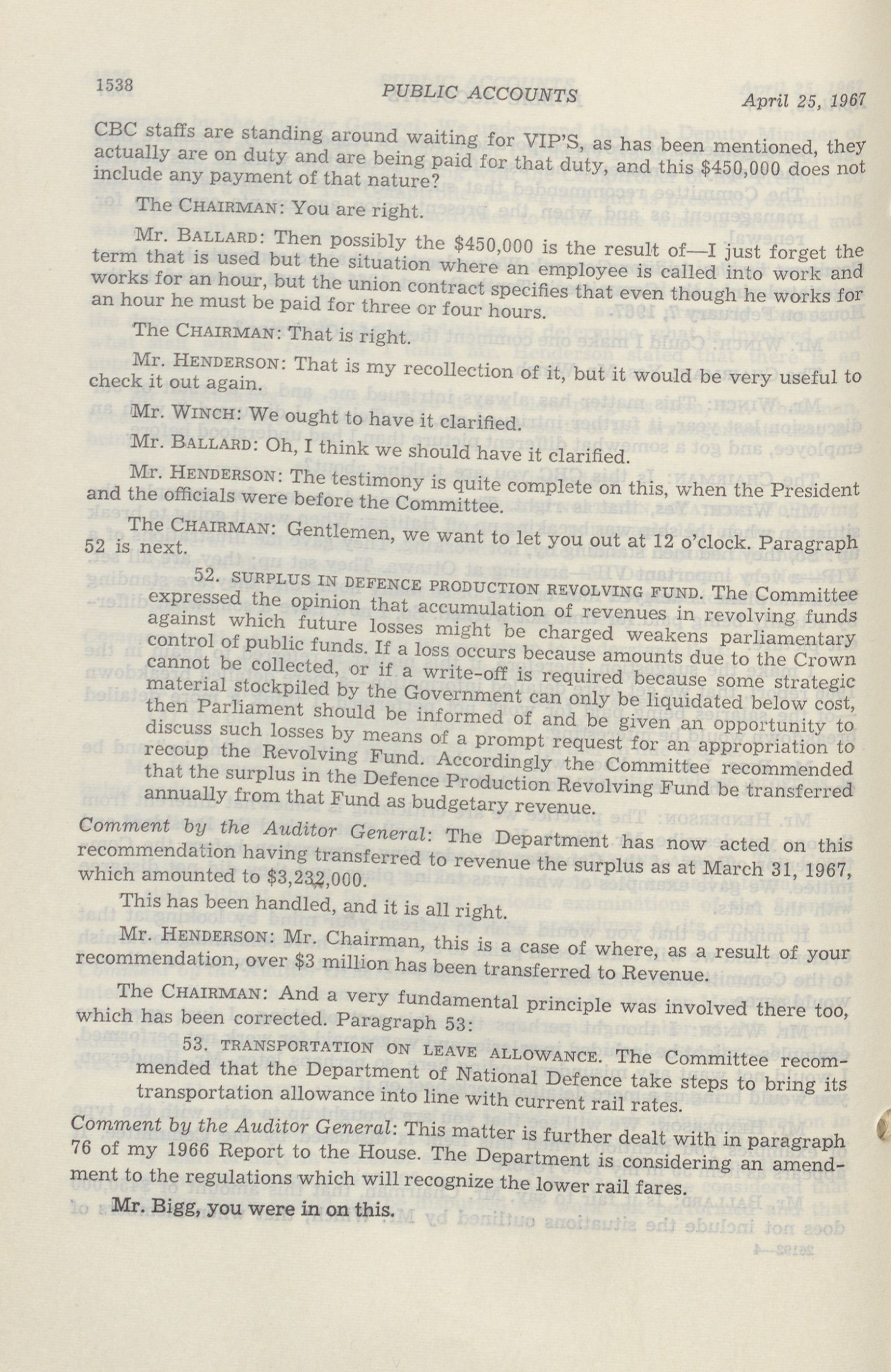 1538 PUBLIC ACCOUNTS April 25, 1967

CBC staffs are standing around waiting for VIP'S, as has been mentioned, they actually are on duty and are being paid for that duty, and this $450,000 does not include any payment of that nature?

The CHAIRMAN: You are right.

Mr. BALLARD: Then possibly the $450,000 is the result of—I just forget the term that is used but the situation where an employee is called into work and works for an hour, but the union contract specifies that even though he works for an hour he must be paid for three or four hours.

The CHAIRMAN: That is right.

Mr. HENDERSON: That is my recollection of it, but it would be very useful to check it out again.

Mr. WINCH: We ought to have it clarified.

Mr. BALLARD: Oh, I think we should have it clarified.

Mr. HENDERSON: The testimony is quite complete on this, when the President and the officials were before the Committee.

The CHAIRMAN: Gentlemen, we want to let you out at 12 o'clock. Paragraph 52 is next.

52. SURPLUS IN DEFENCE PRODUCTION REVOLVING FUND. The Committee expressed the opinion that accumulation of revenues in revolving funds against which future losses might be charged weakens parliamentary control of public funds. If a loss occurs because amounts due to the Crown cannot be collected, or if a write-off is required because some strategic material stockpiled by the Government can only be liquidated below cost, then Parliament should be informed of and be given an opportunity to discuss such losses by means of a prompt request for an appropriation to recoup the Revolving Fund. Accordingly the Committee recommended that the surplus in the Defence Production Revolving Fund be transferred annually from that Fund as budgetary revenue.

Comment by the Auditor General: The Department has now acted on this recommendation having transferred to revenue the surplus as at March 31, 1967, which amounted to $3,232,000.

This has been handled, and it is all right.

Mr. HENDERSON: Mr. Chairman, this is a case of where, as a result of your recommendation, over $3 million has been transferred to Revenue.

The CHAIRMAN: And a very fundamental principle was involved there too, which has been corrected. Paragraph 53:

53. TRANSPORTATION ON LEAVE ALLOWANCE. The Committee recommended that the Department of National Defence take steps to bring its transportation allowance into line with current rail rates.

Comment by the Auditor General: This matter is further dealt with in paragraph 76 of my 1966 Report to the House. The Department is considering an amendment to the regulations which will recognize the lower rail fares.

Mr. Bigg, you were in on this.